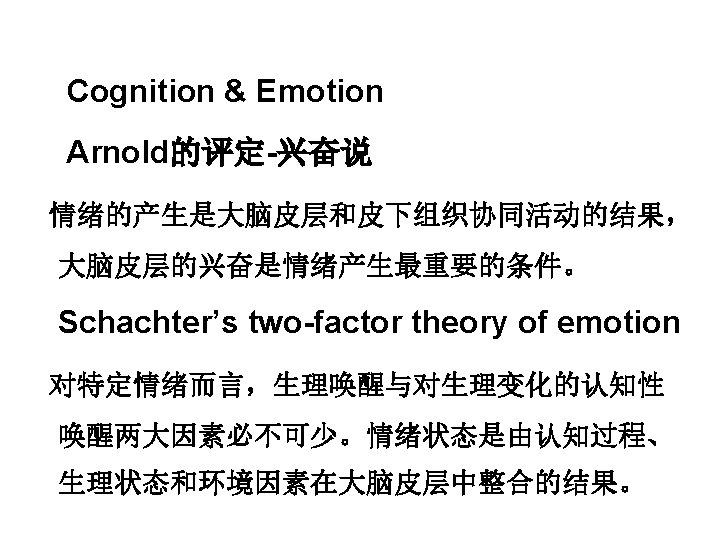 Cognition & Emotion

Arnold的评定-兴奋说

情绪的产生是大脑皮层和皮下组织协同活动的结果，大脑皮层的兴奋是情绪产生最重要的条件。

Schachter's two-factor theory of emotion

对特定情绪而言，生理唤醒与对生理变化的认知性唤醒两大因素必不可少。情绪状态是由认知过程、生理状态和环境因素在大脑皮层中整合的结果。